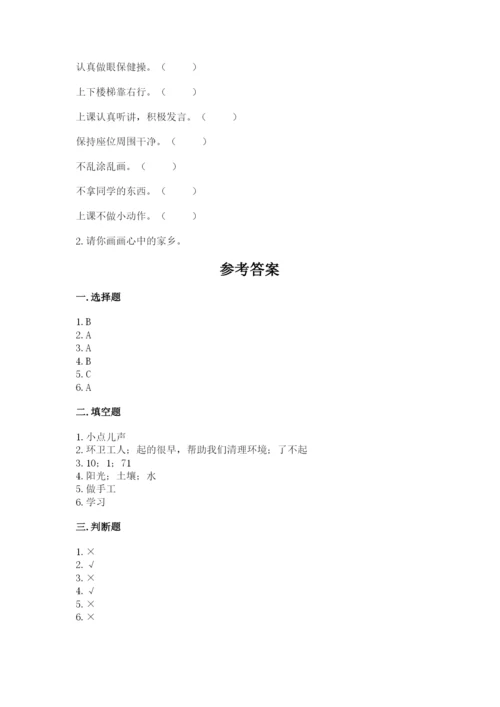 认真做眼保健操。（　　）

上下楼梯靠右行。（　　）

上课认真听讲，积极发言。（　　）

保持座位周围干净。（　　）

不乱涂乱画。（　　）

不拿同学的东西。（　　）

上课不做小动作。（　　）

2. 请你画画心中的家乡。

参考答案

一. 选择题

1. B
2. A
3. A
4. B
5. C
6. A

二. 填空题

1. 小点儿声
2. 环卫工人；起的很早，帮助我们清理环境；了不起
3. 10；1；71
4. 阳光；土壤；水
5. 做手工
6. 学习

三. 判断题

1. ×
2. √
3. ×
4. √
5. ×
6. ×